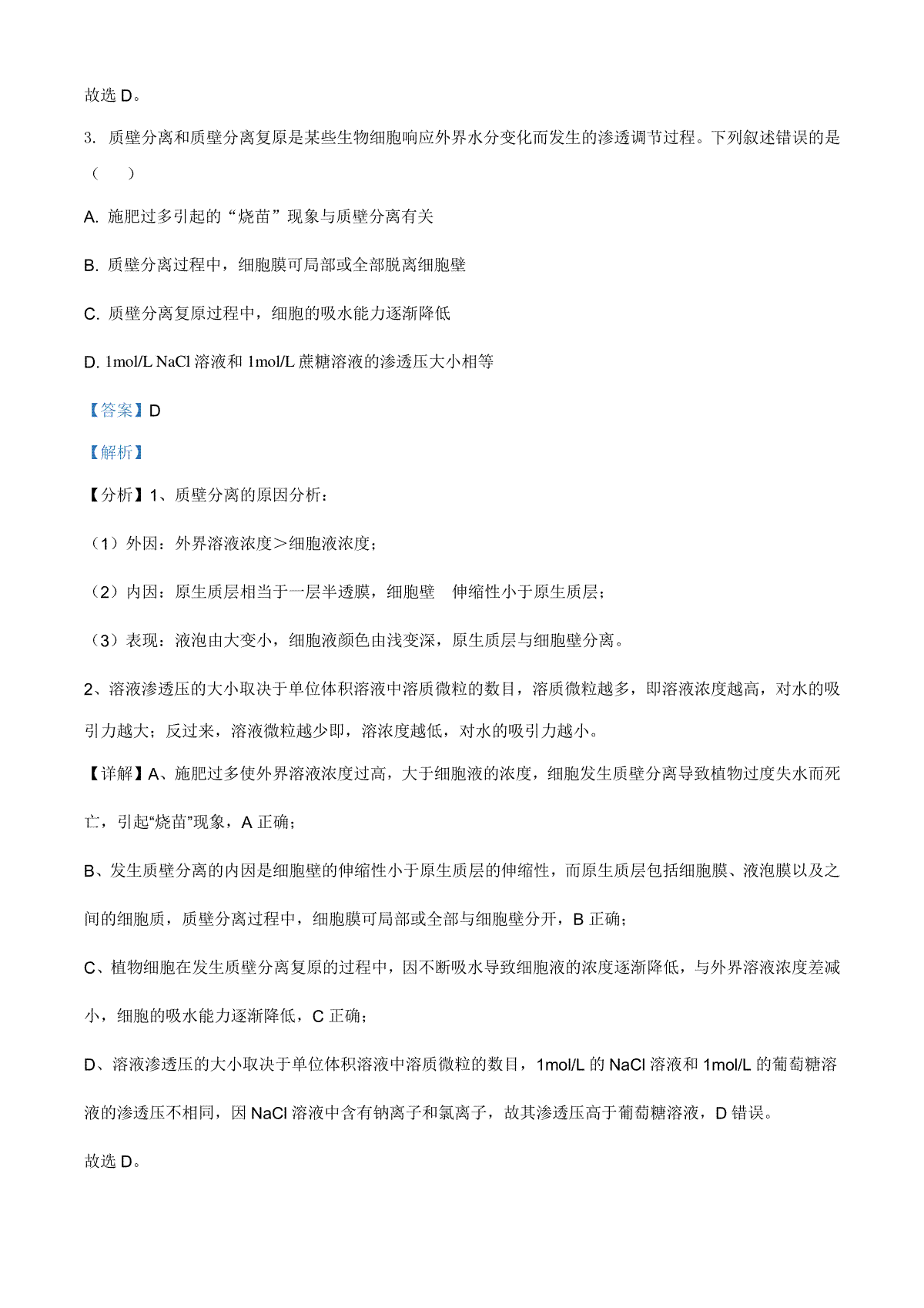 故选 D。

3. 质壁分离和质壁分离复原是某些生物细胞响应外界水分变化而发生的渗透调节过程。下列叙述错误的是（　　）

A. 施肥过多引起的“烧苗”现象与质壁分离有关

B. 质壁分离过程中，细胞膜可局部或全部脱离细胞壁

C. 质壁分离复原过程中，细胞的吸水能力逐渐降低

D. 1mol/L NaCl 溶液和 1mol/L 蔗糖溶液的渗透压大小相等

【答案】D

【解析】

【分析】1、质壁分离的原因分析：

（1）外因：外界溶液浓度＞细胞液浓度；

（2）内因：原生质层相当于一层半透膜，细胞壁　伸缩性小于原生质层；

（3）表现：液泡由大变小，细胞液颜色由浅变深，原生质层与细胞壁分离。

2、溶液渗透压的大小取决于单位体积溶液中溶质微粒的数目，溶质微粒越多，即溶液浓度越高，对水的吸引力越大；反过来，溶液微粒越少即，溶浓度越低，对水的吸引力越小。

【详解】A、施肥过多使外界溶液浓度过高，大于细胞液的浓度，细胞发生质壁分离导致植物过度失水而死亡，引起“烧苗”现象，A 正确；

B、发生质壁分离的内因是细胞壁的伸缩性小于原生质层的伸缩性，而原生质层包括细胞膜、液泡膜以及之间的细胞质，质壁分离过程中，细胞膜可局部或全部与细胞壁分开，B 正确；

C、植物细胞在发生质壁分离复原的过程中，因不断吸水导致细胞液的浓度逐渐降低，与外界溶液浓度差减小，细胞的吸水能力逐渐降低，C 正确；

D、溶液渗透压的大小取决于单位体积溶液中溶质微粒的数目，1mol/L 的 NaCl 溶液和 1mol/L 的葡萄糖溶液的渗透压不相同，因 NaCl 溶液中含有钠离子和氯离子，故其渗透压高于葡萄糖溶液，D 错误。

故选 D。